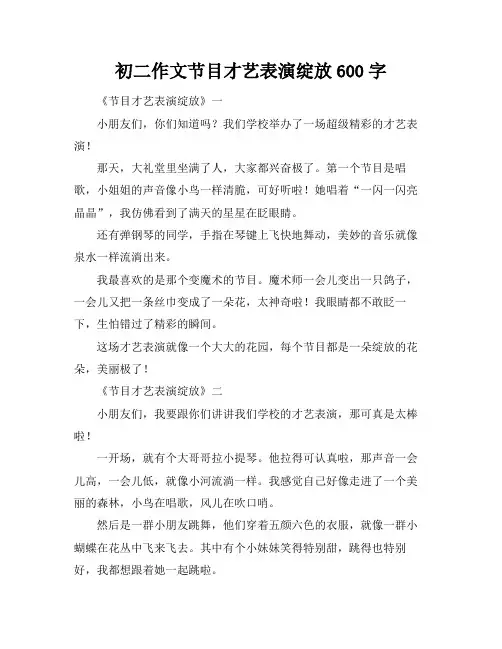 初二作文节目才艺表演绽放600字

《节目才艺表演绽放》一

小朋友们，你们知道吗？我们学校举办了一场超级精彩的才艺表演！

那天，大礼堂里坐满了人，大家都兴奋极了。第一个节目是唱歌，小姐姐的声音像小鸟一样清脆，可好听啦！她唱着“一闪一闪亮晶晶”，我仿佛看到了满天的星星在眨眼睛。

还有弹钢琴的同学，手指在琴键上飞快地舞动，美妙的音乐就像泉水一样流淌出来。

我最喜欢的是那个变魔术的节目。魔术师一会儿变出一只鸽子，一会儿又把一条丝巾变成了一朵花，太神奇啦！我眼睛都不敢眨一下，生怕错过了精彩的瞬间。

这场才艺表演就像一个大大的花园，每个节目都是一朵绽放的花朵，美丽极了！

《节目才艺表演绽放》二

小朋友们，我要跟你们讲讲我们学校的才艺表演，那可真是太棒啦！

一开场，就有个大哥哥拉小提琴。他拉得可认真啦，那声音一会儿高，一会儿低，就像小河流淌一样。我感觉自己好像走进了一个美丽的森林，小鸟在唱歌，风儿在吹口哨。

然后是一群小朋友跳舞，他们穿着五颜六色的衣服，就像一群小蝴蝶在花丛中飞来飞去。其中有个小妹妹笑得特别甜，跳得也特别好，我都想跟着她一起跳啦。